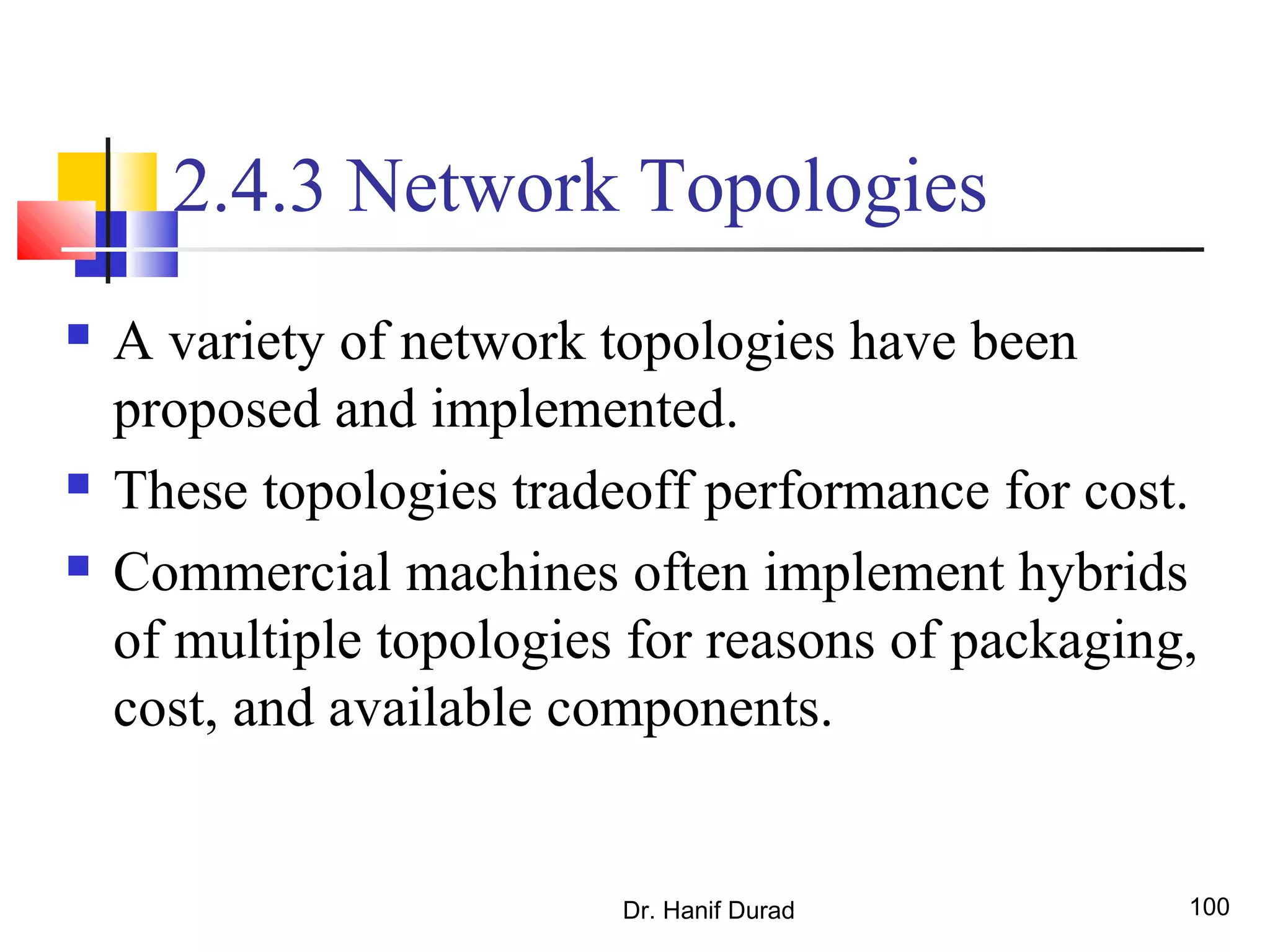 2.4.3 Network Topologies

- A variety of network topologies have been proposed and implemented.
- These topologies tradeoff performance for cost.
- Commercial machines often implement hybrids of multiple topologies for reasons of packaging, cost, and available components.

Dr. Hanif Durad

100